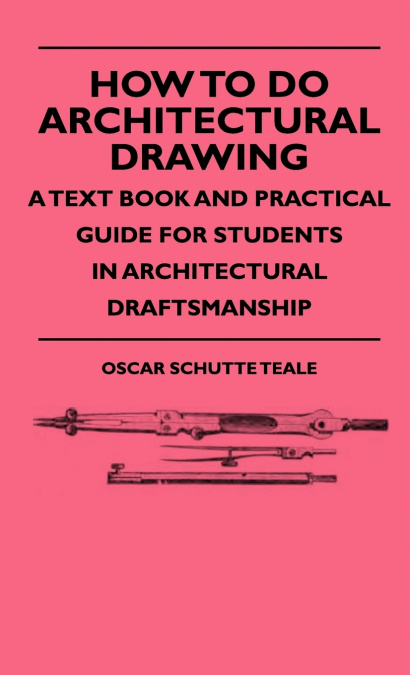 HOW TO DO ARCHITECTURAL DRAWING

A TEXT BOOK AND PRACTICAL GUIDE FOR STUDENTS IN ARCHITECTURAL DRAFTSMANSHIP

OSCAR SCHUTTE TEALE